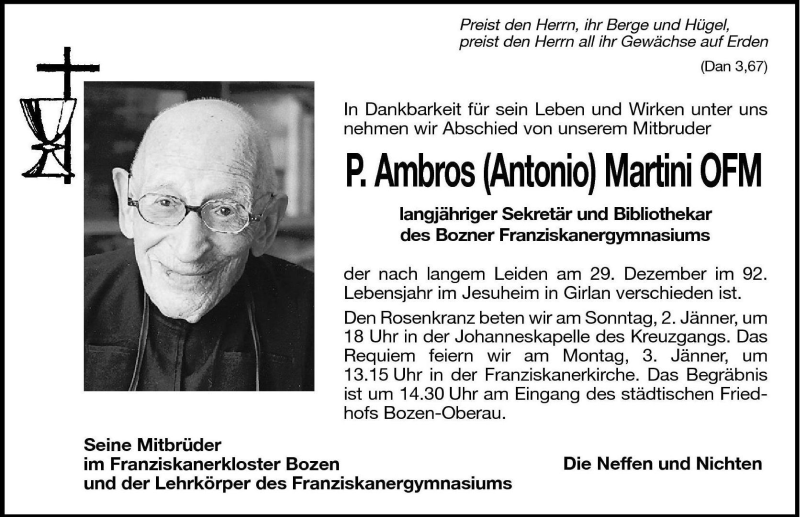 Preist den Herrn, ihr Berge und Hügel, preist den Herrn all ihr Gewächse auf Erden
(Dan 3,67)

In Dankbarkeit für sein Leben und Wirken unter uns nehmen wir Abschied von unserem Mitbruder

P. Ambros (Antonio) Martini OFM

langjähriger Sekretär und Bibliothekar des Bozner Franziskanergymnasiums

der nach langem Leiden am 29. Dezember im 92. Lebensjahr im Jesuheim in Girlan verschieden ist.

Den Rosenkranz beten wir am Sonntag, 2. Jänner, um 18 Uhr in der Johanneskapelle des Kreuzgangs. Das Requiem feiern wir am Montag, 3. Jänner, um 13.15 Uhr in der Franziskanerkirche. Das Begräbnis ist um 14.30 Uhr am Eingang des städtischen Friedhofs Bozen-Oberau.

Seine Mitbrüder
im Franziskanerkloster Bozen
und der Lehrkörper des Franziskanergymnasiums

Die Neffen und Nichten